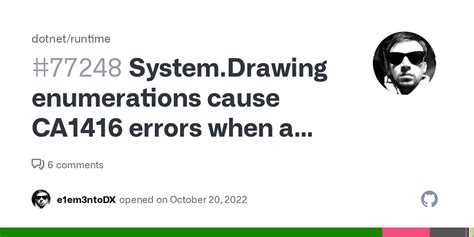 dotnet/runtime

#77248 System.Drawing enumerations cause CA1416 errors when a...

6 comments

e1em3ntoDX opened on October 20, 2022